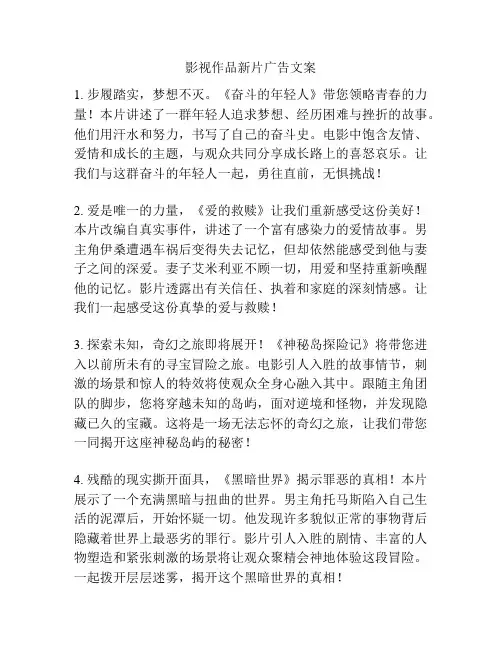 影视作品新片广告文案

1. 步履踏实，梦想不灭。《奋斗的年轻人》带您领略青春的力量！本片讲述了一群年轻人追求梦想、经历困难与挫折的故事。他们用汗水和努力，书写了自己的奋斗史。电影中饱含友情、爱情和成长的主题，与观众共同分享成长路上的喜怒哀乐。让我们与这群奋斗的年轻人一起，勇往直前，无惧挑战！

2. 爱是唯一的力量，《爱的救赎》让我们重新感受这份美好！本片改编自真实事件，讲述了一个富有感染力的爱情故事。男主角伊桑遭遇车祸后变得失去记忆，但却依然能感受到他与妻子之间的深爱。妻子艾米利亚不顾一切，用爱和坚持重新唤醒他的记忆。影片透露出有关信任、执着和家庭的深刻情感。让我们一起感受这份真挚的爱与救赎！

3. 探索未知，奇幻之旅即将展开！《神秘岛探险记》将带您进入以前所未有的寻宝冒险之旅。电影引人入胜的故事情节，刺激的场景和惊人的特效将使观众全身心融入其中。跟随主角团队的脚步，您将穿越未知的岛屿，面对逆境和怪物，并发现隐藏已久的宝藏。这将是一场无法忘怀的奇幻之旅，让我们带您一同揭开这座神秘岛屿的秘密！

4. 残酷的现实撕开面具，《黑暗世界》揭示罪恶的真相！本片展示了一个充满黑暗与扭曲的世界。男主角托马斯陷入自己生活的泥潭后，开始怀疑一切。他发现许多貌似正常的事物背后隐藏着世界上最恶劣的罪行。影片引人入胜的剧情、丰富的人物塑造和紧张刺激的场景将让观众聚精会神地体验这段冒险。一起拨开层层迷雾，揭开这个黑暗世界的真相！